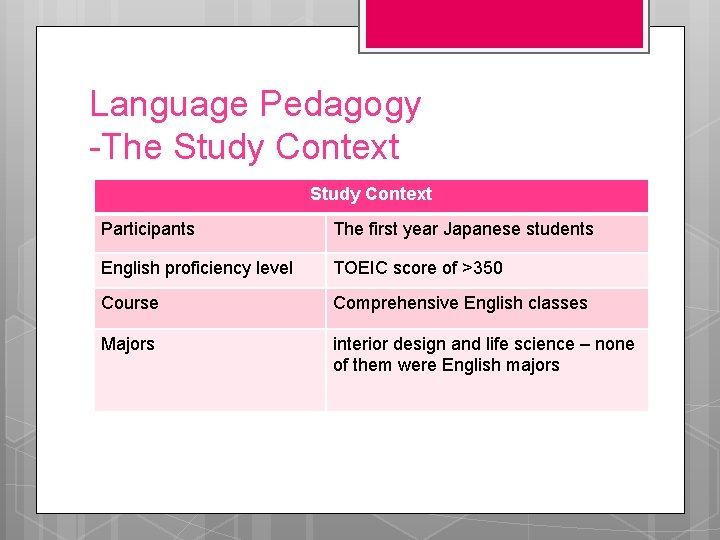 Language Pedagogy
-The Study Context

| Study Context | |
|---|---|
| Participants | The first year Japanese students |
| English proficiency level | TOEIC score of >350 |
| Course | Comprehensive English classes |
| Majors | interior design and life science – none of them were English majors |